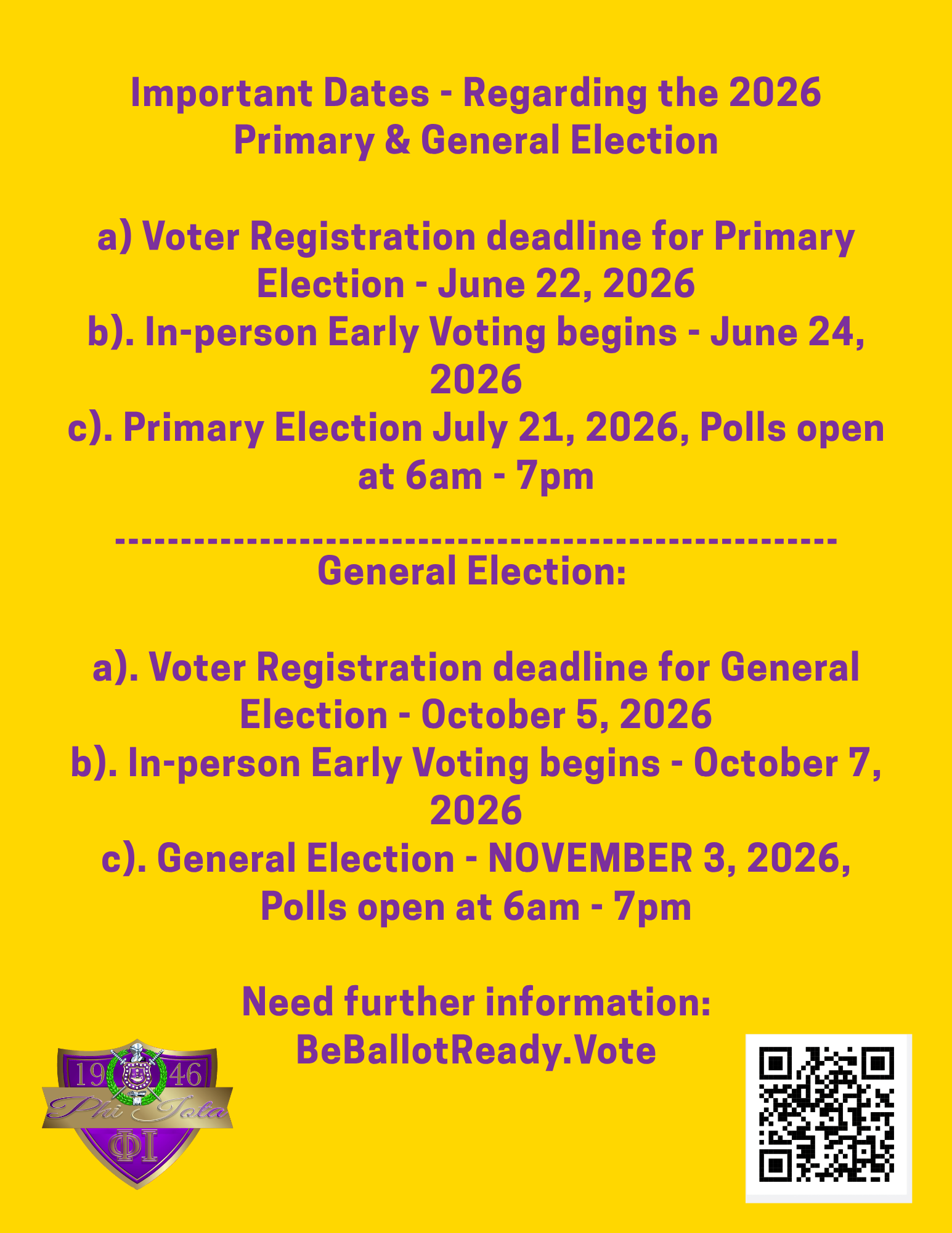 Important Dates - Regarding the 2026 Primary & General Election

a) Voter Registration deadline for Primary Election - June 22, 2026
b). In-person Early Voting begins - June 24, 2026
c). Primary Election July 21, 2026, Polls open at 6am - 7pm

------------------------------------------------------
General Election:

a). Voter Registration deadline for General Election - October 5, 2026
b). In-person Early Voting begins - October 7, 2026
c). General Election - NOVEMBER 3, 2026, Polls open at 6am - 7pm

Need further information:
BeBallotReady.Vote

19 46
Phi Iota
ΦΙ